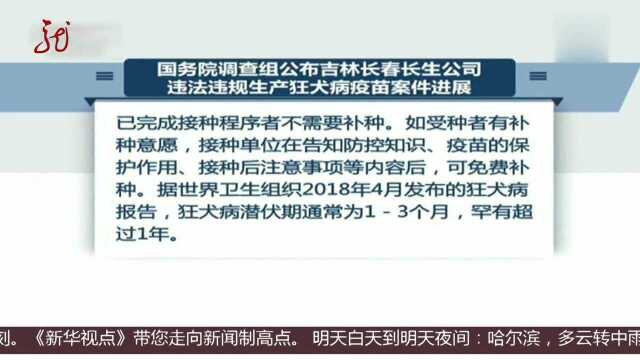 国务院调查组公布吉林长春长生公司违法违规生产狂犬病疫苗案件进展

已完成接种程序者不需要补种。如受种者有补种意愿，接种单位在告知防控知识、疫苗的保护作用、接种后注意事项等内容后，可免费补种。据世界卫生组织2018年4月发布的狂犬病报告，狂犬病潜伏期通常为1－3个月，罕有超过1年。

刻。《新华视点》带您走向新闻制高点。 明天白天到明天夜间：哈尔滨，多云转中雨